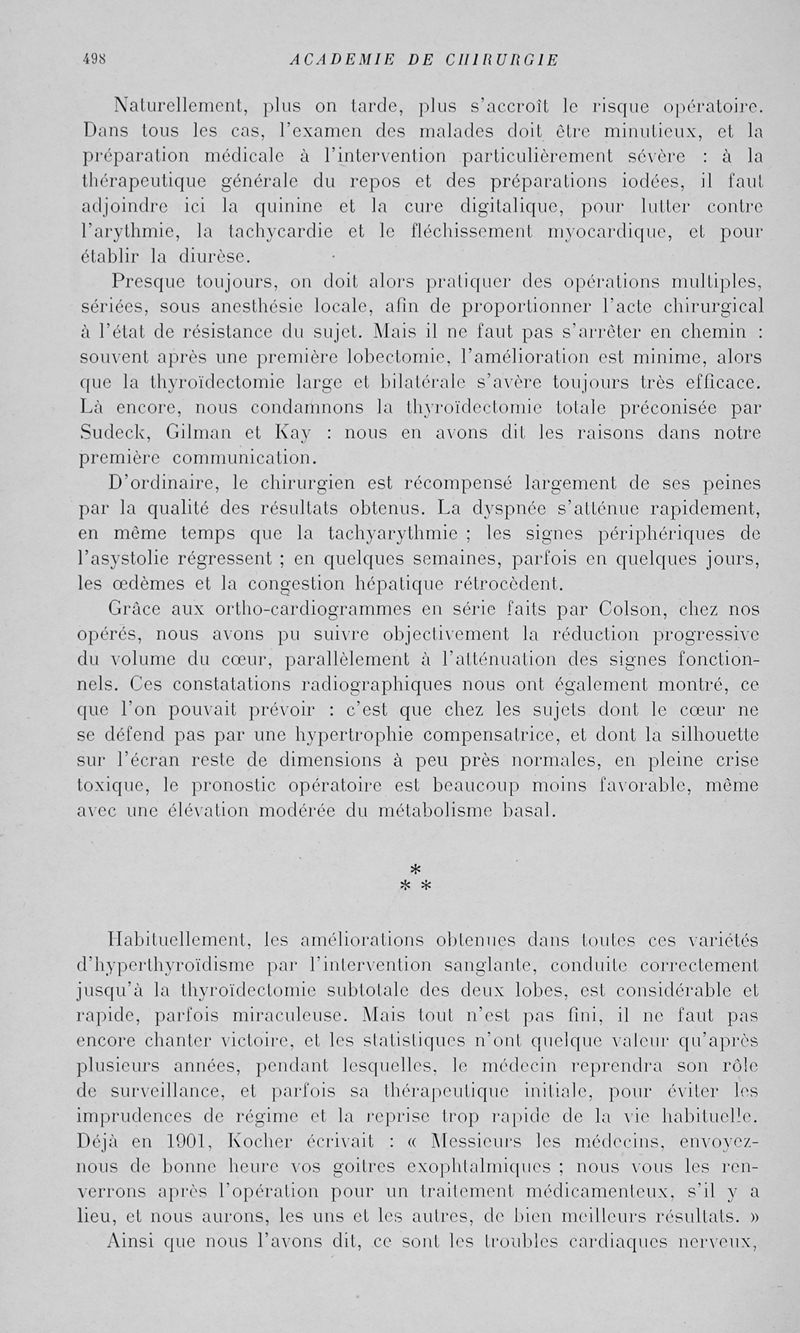 498 ACADEMIE DE CHIRURGIE

Naturellement, plus on tarde, plus s'accroît le risque opératoire. Dans tous les cas, l'examen des malades doit être minutieux, et la préparation médicale à l'intervention particulièrement sévère : à la thérapeutique générale du repos et des préparations iodées, il faut adjoindre ici la quinine et la cure digitalique, pour lutter contre l'arythmie, la tachycardie et le fléchissement myocardique, et pour établir la diurèse.

Presque toujours, on doit alors pratiquer des opérations multiples, sériées, sous anesthésie locale, afin de proportionner l'acte chirurgical à l'état de résistance du sujet. Mais il ne faut pas s'arrêter en chemin : souvent après une première lobectomie, l'amélioration est minime, alors que la thyroïdectomie large et bilatérale s'avère toujours très efficace. Là encore, nous condamnons la thyroïdectomie totale préconisée par Sudeck, Gilman et Kay : nous en avons dit les raisons dans notre première communication.

D'ordinaire, le chirurgien est récompensé largement de ses peines par la qualité des résultats obtenus. La dyspnée s'atténue rapidement, en même temps que la tachyarythmie ; les signes périphériques de l'asystolie régressent ; en quelques semaines, parfois en quelques jours, les œdèmes et la congestion hépatique rétrocèdent.

Grâce aux ortho-cardiogrammes en série faits par Colson, chez nos opérés, nous avons pu suivre objectivement la réduction progressive du volume du cœur, parallèlement à l'atténuation des signes fonctionnels. Ces constatations radiographiques nous ont également montré, ce que l'on pouvait prévoir : c'est que chez les sujets dont le cœur ne se défend pas par une hypertrophie compensatrice, et dont la silhouette sur l'écran reste de dimensions à peu près normales, en pleine crise toxique, le pronostic opératoire est beaucoup moins favorable, même avec une élévation modérée du métabolisme basal.

*
* *

Habituellement, les améliorations obtenues dans toutes ces variétés d'hyperthyroïdisme par l'intervention sanglante, conduite correctement jusqu'à la thyroïdectomie subtotale des deux lobes, est considérable et rapide, parfois miraculeuse. Mais tout n'est pas fini, il ne faut pas encore chanter victoire, et les statistiques n'ont quelque valeur qu'après plusieurs années, pendant lesquelles, le médecin reprendra son rôle de surveillance, et parfois sa thérapeutique initiale, pour éviter les imprudences de régime et la reprise trop rapide de la vie habituelle. Déjà en 1901, Kocher écrivait : « Messieurs les médecins, envoyez-nous de bonne heure vos goitres exophtalmiques ; nous vous les renverrons après l'opération pour un traitement médicamenteux, s'il y a lieu, et nous aurons, les uns et les autres, de bien meilleurs résultats. »

Ainsi que nous l'avons dit, ce sont les troubles cardiaques nerveux,